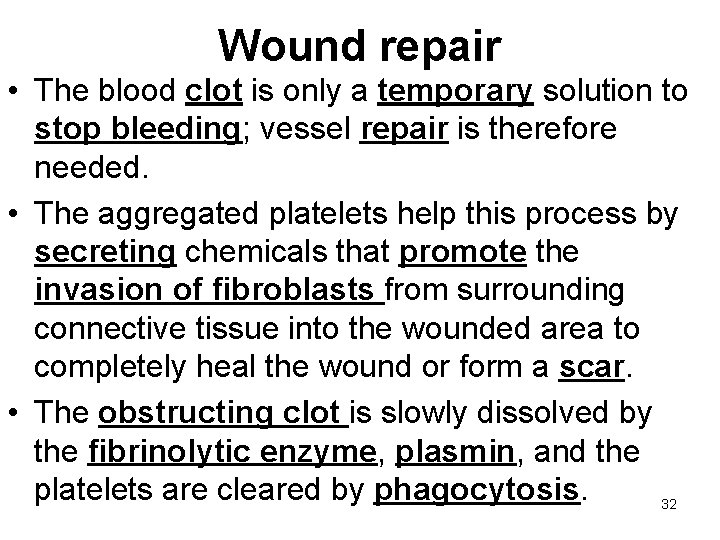 Wound repair

• The blood clot is only a temporary solution to stop bleeding; vessel repair is therefore needed.

• The aggregated platelets help this process by secreting chemicals that promote the invasion of fibroblasts from surrounding connective tissue into the wounded area to completely heal the wound or form a scar.

• The obstructing clot is slowly dissolved by the fibrinolytic enzyme, plasmin, and the platelets are cleared by phagocytosis.

32